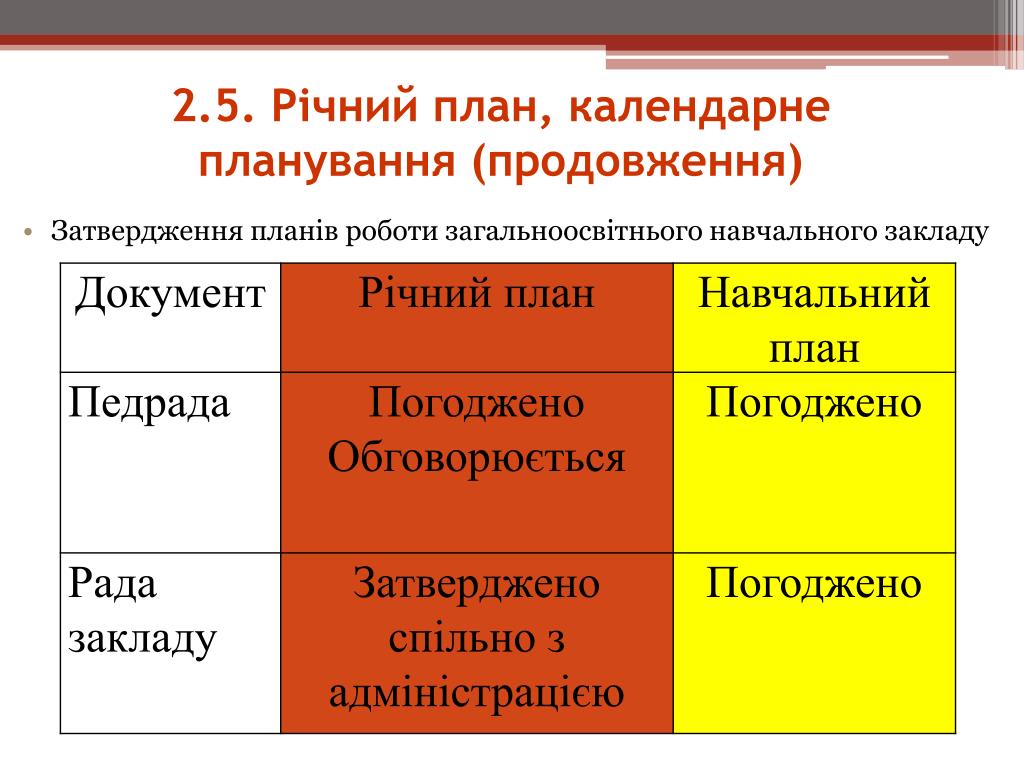 2.5. Річний план, календарне планування (продовження)

• Затвердження планів роботи загальноосвітнього навчального закладу

| Документ | Річний план | Навчальний план |
|---|---|---|
| Педрада | Погоджено Обговорюється | Погоджено |
| Рада закладу | Затверджено спільно з адміністрацією | Погоджено |